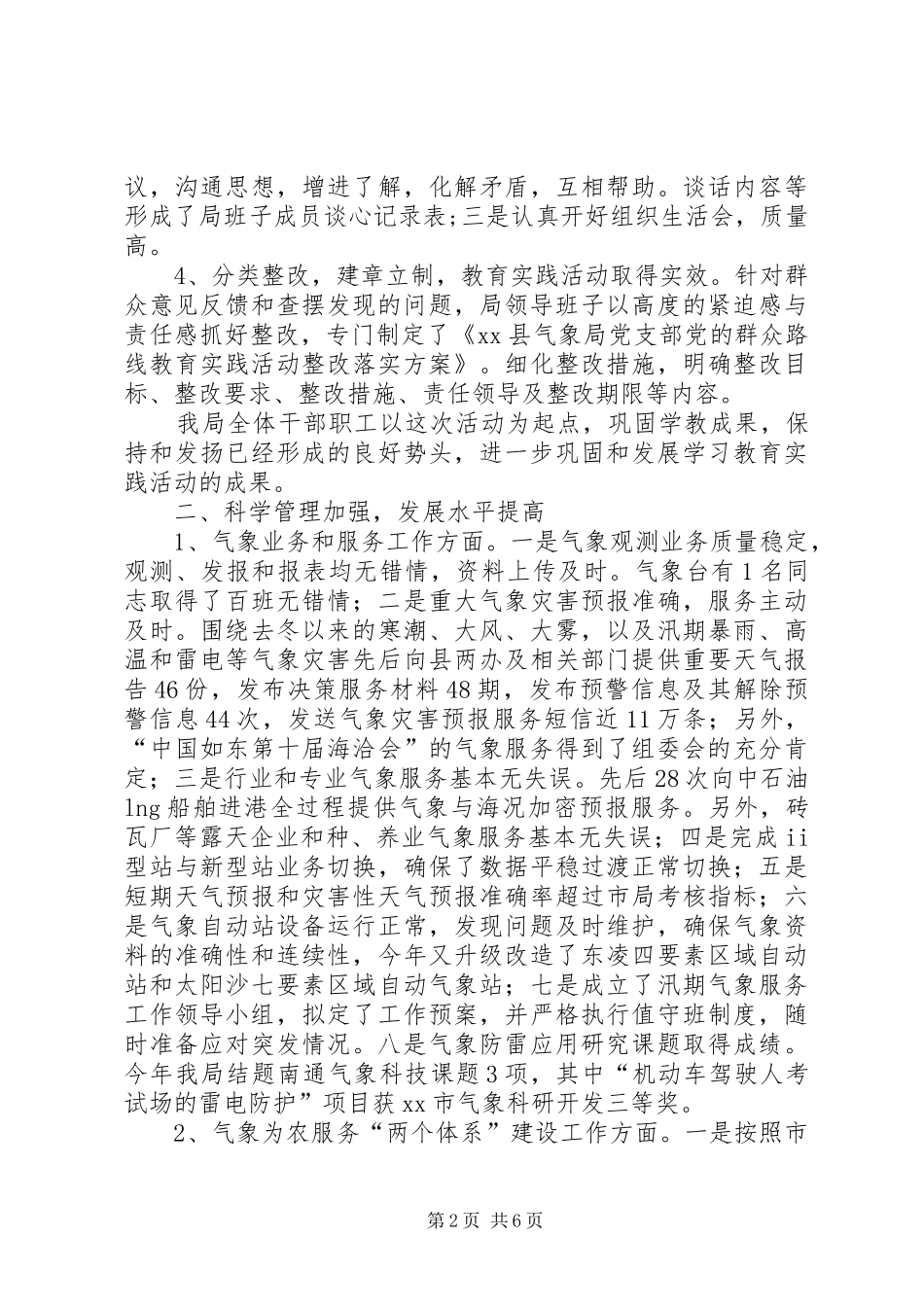 议，沟通思想，增进了解，化解矛盾，互相帮助。谈话内容等形成了局班子成员谈心记录表;三是认真开好组织生活会，质量高。

4、分类整改，建章立制，教育实践活动取得实效。针对群众意见反馈和查摆发现的问题，局领导班子以高度的紧迫感与责任感抓好整改，专门制定了《xx县气象局党支部党的群众路线教育实践活动整改落实方案》。细化整改措施，明确整改目标、整改要求、整改措施、责任领导及整改期限等内容。

我局全体干部职工以这次活动为起点，巩固学教成果，保持和发扬已经形成的良好势头，进一步巩固和发展学习教育实践活动的成果。

二、科学管理加强，发展水平提高

1、气象业务和服务工作方面。一是气象观测业务质量稳定，观测、发报和报表均无错情，资料上传及时。气象台有1名同志取得了百班无错情；二是重大气象灾害预报准确，服务主动及时。围绕去冬以来的寒潮、大风、大雾，以及汛期暴雨、高温和雷电等气象灾害先后向县两办及相关部门提供重要天气报告46份，发布决策服务材料48期，发布预警信息及其解除预警信息44次，发送气象灾害预报服务短信近11万条；另外，“中国如东第十届海洽会”的气象服务得到了组委会的充分肯定；三是行业和专业气象服务基本无失误。先后28次向中石油lng船舶进港全过程提供气象与海况加密预报服务。另外，砖瓦厂等露天企业和种、养业气象服务基本无失误；四是完成ii型站与新型站业务切换，确保了数据平稳过渡正常切换；五是短期天气预报和灾害性天气预报准确率超过市局考核指标；六是气象自动站设备运行正常，发现问题及时维护，确保气象资料的准确性和连续性，今年又升级改造了东凌四要素区域自动站和太阳沙七要素区域自动气象站；七是成立了汛期气象服务工作领导小组，拟定了工作预案，并严格执行值守班制度，随时准备应对突发情况。八是气象防雷应用研究课题取得成绩。今年我局结题南通气象科技课题3项，其中“机动车驾驶人考试场的雷电防护”项目获xx市气象科研开发三等奖。

2、气象为农服务“两个体系”建设工作方面。一是按照市

第2页 共6页